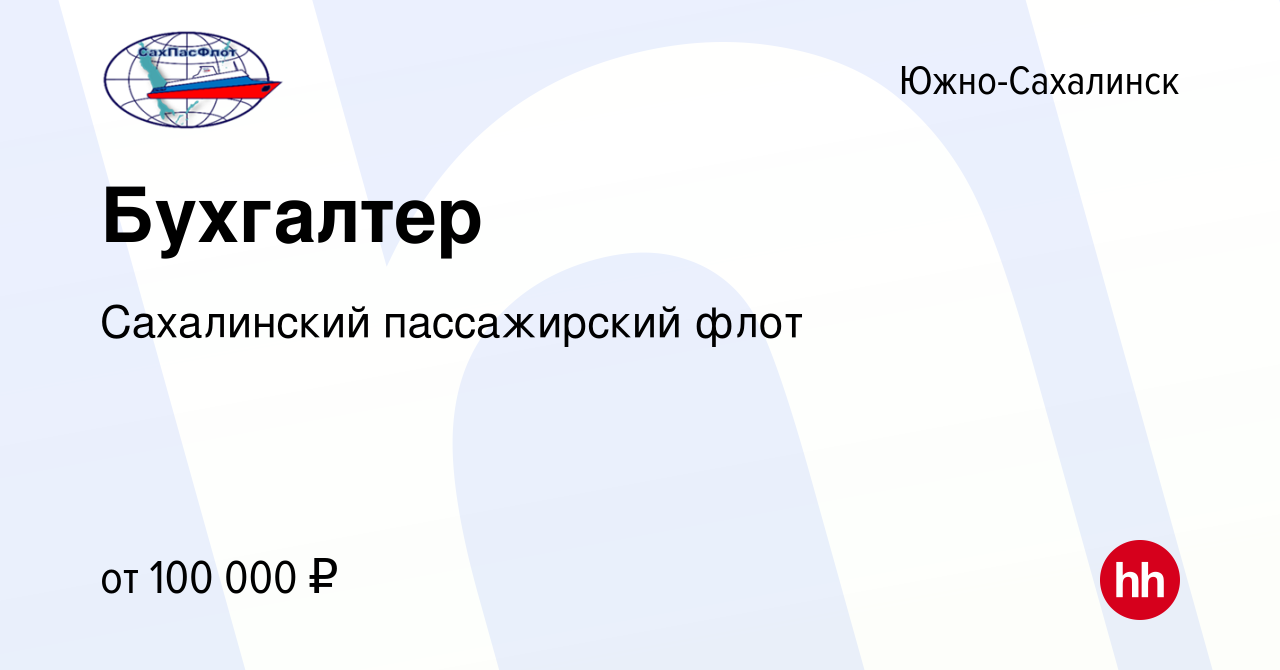 СахПасФлот

Южно-Сахалинск

Бухгалтер

Сахалинский пассажирский флот

от 100 000 ₽

hh